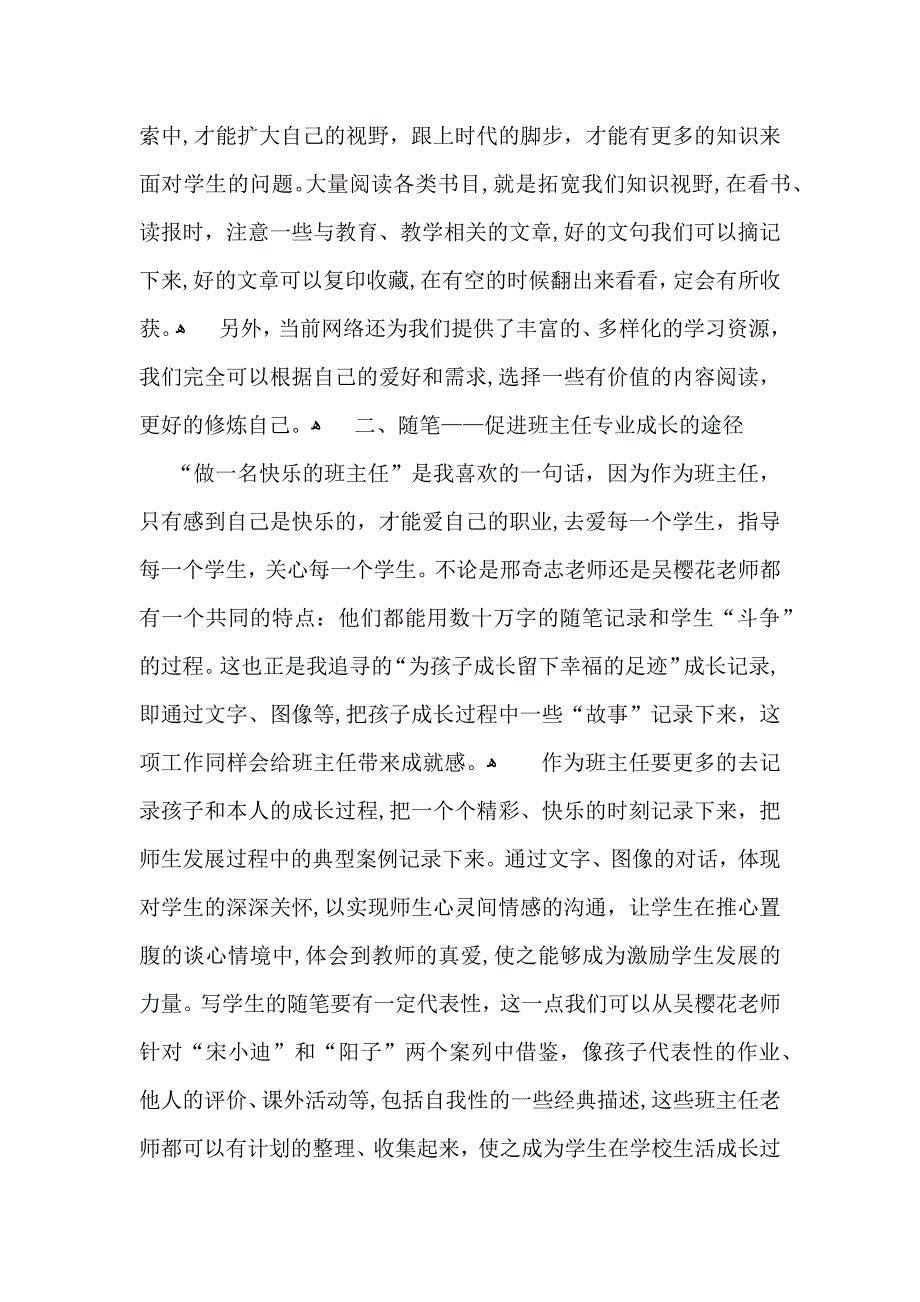 索中，才能扩大自己的视野，跟上时代的脚步，才能有更多的知识来面对学生的问题。大量阅读各类书目，就是拓宽我们知识视野，在看书、读报时，注意一些与教育、教学相关的文章，好的文句我们可以摘记下来，好的文章可以复印收藏，在有空的时候翻出来看看，定会有所收获。 另外，当前网络还为我们提供了丰富的、多样化的学习资源，我们完全可以根据自己的爱好和需求，选择一些有价值的内容阅读，更好的修炼自己。 二、随笔——促进班主任专业成长的途径

“做一名快乐的班主任”是我喜欢的一句话，因为作为班主任，只有感到自己是快乐的，才能爱自己的职业，去爱每一个学生，指导每一个学生，关心每一个学生。不论是邢奇志老师还是吴樱花老师都有一个共同的特点：他们都能用数十万字的随笔记录和学生“斗争”的过程。这也正是我追寻的“为孩子成长留下幸福的足迹”成长记录，即通过文字、图像等，把孩子成长过程中一些“故事”记录下来，这项工作同样会给班主任带来成就感。 作为班主任要更多的去记录孩子和本人的成长过程，把一个个精彩、快乐的时刻记录下来，把师生发展过程中的典型案例记录下来。通过文字、图像的对话，体现对学生的深深关怀，以实现师生心灵间情感的沟通，让学生在推心置腹的谈心情境中，体会到教师的真爱，使之能够成为激励学生发展的力量。写学生的随笔要有一定代表性，这一点我们可以从吴樱花老师针对“宋小迪”和“阳子”两个案列中借鉴，像孩子代表性的作业、他人的评价、课外活动等，包括自我性的一些经典描述，这些班主任老师都可以有计划的整理、收集起来，使之成为学生在学校生活成长过